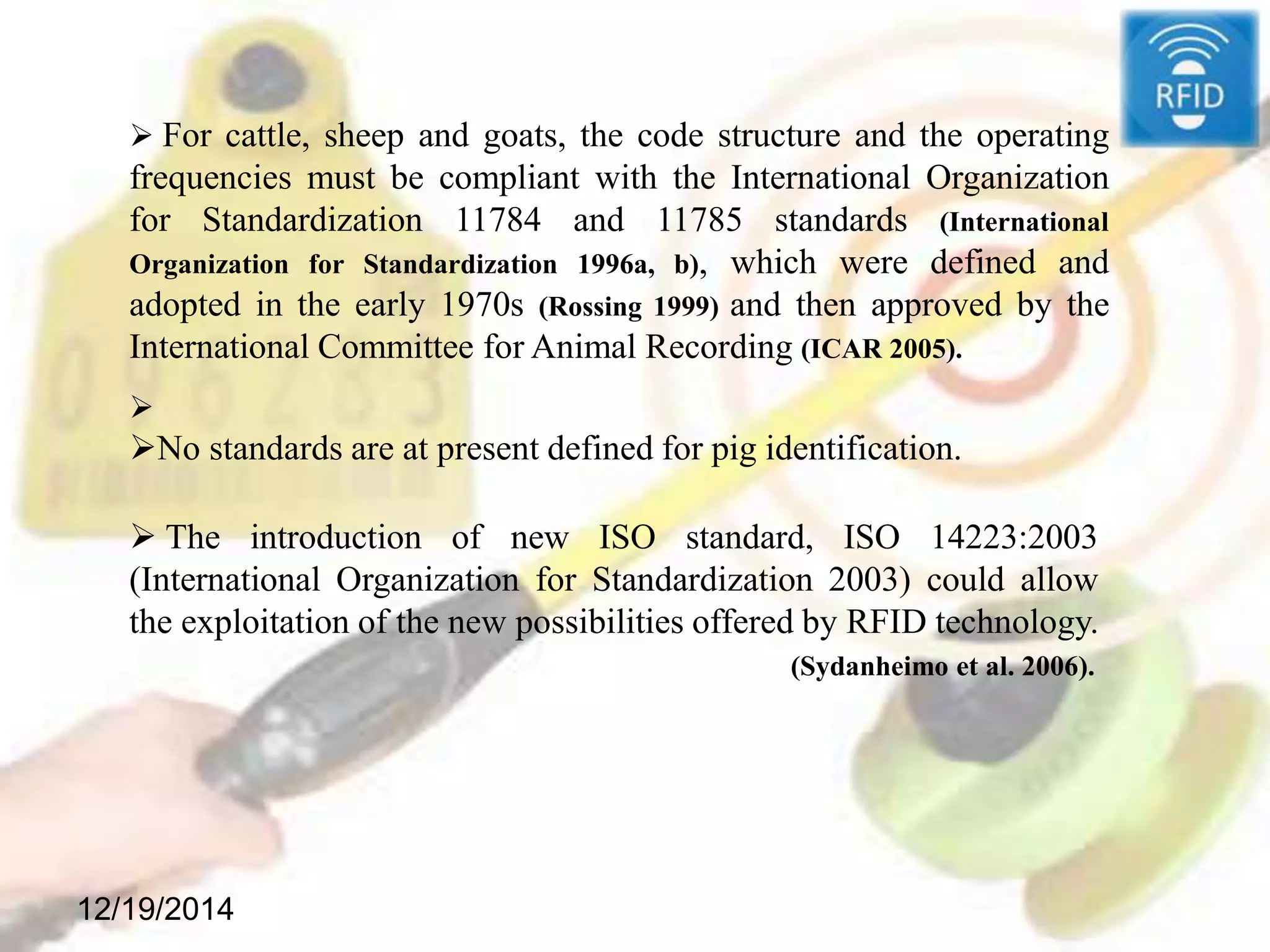 RFID

➢ For cattle, sheep and goats, the code structure and the operating frequencies must be compliant with the International Organization for Standardization 11784 and 11785 standards (International Organization for Standardization 1996a, b), which were defined and adopted in the early 1970s (Rossing 1999) and then approved by the International Committee for Animal Recording (ICAR 2005).

➢

➢No standards are at present defined for pig identification.

➢ The introduction of new ISO standard, ISO 14223:2003 (International Organization for Standardization 2003) could allow the exploitation of the new possibilities offered by RFID technology. (Sydanheimo et al. 2006).

12/19/2014